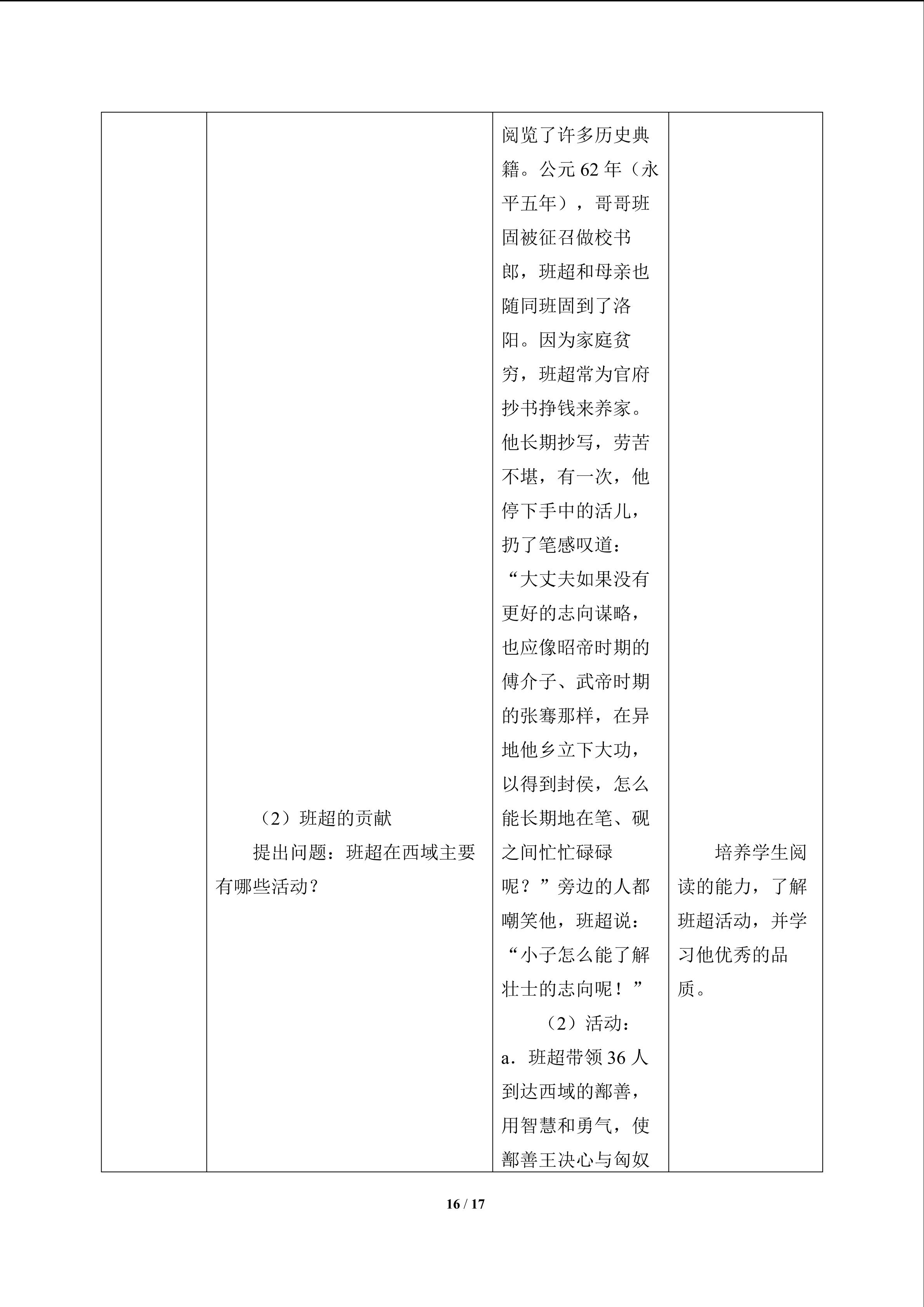 |  | （2）班超的贡献 提出问题：班超在西域主要有哪些活动？ | 阅览了许多历史典籍。公元62年（永平五年），哥哥班固被征召做校书郎，班超和母亲也随同班固到了洛阳。因为家庭贫穷，班超常为官府抄书挣钱来养家。他长期抄写，劳苦不堪，有一次，他停下手中的活儿，扔了笔感叹道：“大丈夫如果没有更好的志向谋略，也应像昭帝时期的傅介子、武帝时期的张骞那样，在异地他乡立下大功，以得到封侯，怎么能长期地在笔、砚之间忙忙碌碌呢？”旁边的人都嘲笑他，班超说：“小子怎么能了解壮士的志向呢！” （2）活动： a．班超带领36人到达西域的鄯善，用智慧和勇气，使鄯善王决心与匈奴 | 培养学生阅读的能力，了解班超活动，并学习他优秀的品质。 |
|---|---|---|---|

16 / 17